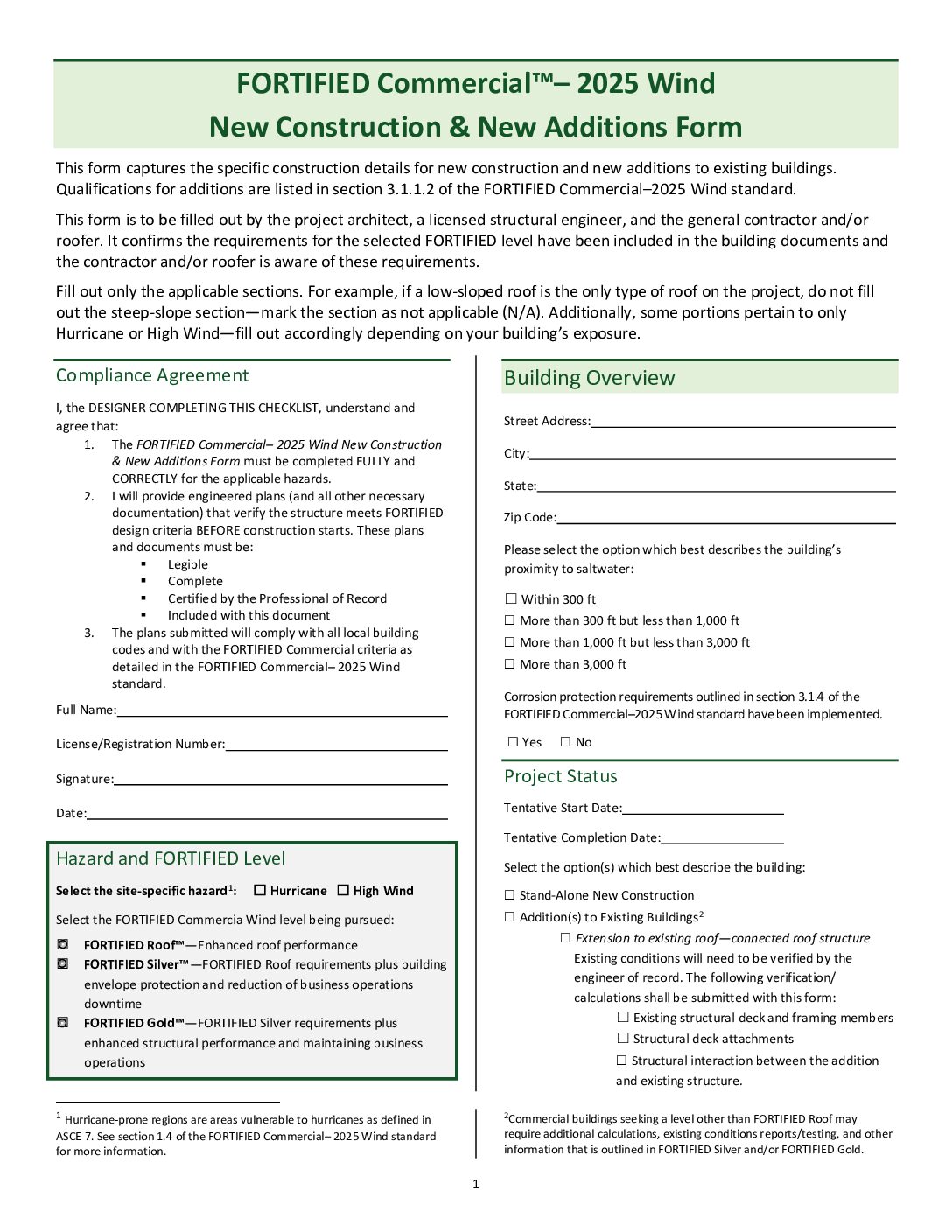 FORTIFIED Commercial™– 2025 Wind
New Construction & New Additions Form

This form captures the specific construction details for new construction and new additions to existing buildings. Qualifications for additions are listed in section 3.1.1.2 of the FORTIFIED Commercial–2025 Wind standard.

This form is to be filled out by the project architect, a licensed structural engineer, and the general contractor and/or roofer. It confirms the requirements for the selected FORTIFIED level have been included in the building documents and the contractor and/or roofer is aware of these requirements.

Fill out only the applicable sections. For example, if a low-sloped roof is the only type of roof on the project, do not fill out the steep-slope section—mark the section as not applicable (N/A). Additionally, some portions pertain to only Hurricane or High Wind—fill out accordingly depending on your building's exposure.

Compliance Agreement

I, the DESIGNER COMPLETING THIS CHECKLIST, understand and agree that:
1. The FORTIFIED Commercial– 2025 Wind New Construction & New Additions Form must be completed FULLY and CORRECTLY for the applicable hazards.
2. I will provide engineered plans (and all other necessary documentation) that verify the structure meets FORTIFIED design criteria BEFORE construction starts. These plans and documents must be:
▪ Legible
▪ Complete
▪ Certified by the Professional of Record
▪ Included with this document
3. The plans submitted will comply with all local building codes and with the FORTIFIED Commercial criteria as detailed in the FORTIFIED Commercial– 2025 Wind standard.

Full Name:
License/Registration Number:
Signature:
Date:

Hazard and FORTIFIED Level

Select the site-specific hazard$^1$: ☐ Hurricane ☐ High Wind

Select the FORTIFIED Commercia Wind level being pursued:

◘ FORTIFIED Roof™—Enhanced roof performance
◘ FORTIFIED Silver™—FORTIFIED Roof requirements plus building envelope protection and reduction of business operations downtime
◘ FORTIFIED Gold™—FORTIFIED Silver requirements plus enhanced structural performance and maintaining business operations

$^1$ Hurricane-prone regions are areas vulnerable to hurricanes as defined in ASCE 7. See section 1.4 of the FORTIFIED Commercial– 2025 Wind standard for more information.

Building Overview

Street Address:
City:
State:
Zip Code:

Please select the option which best describes the building's proximity to saltwater:

☐ Within 300 ft
☐ More than 300 ft but less than 1,000 ft
☐ More than 1,000 ft but less than 3,000 ft
☐ More than 3,000 ft

Corrosion protection requirements outlined in section 3.1.4 of the FORTIFIED Commercial–2025 Wind standard have been implemented.

☐ Yes ☐ No

Project Status

Tentative Start Date:
Tentative Completion Date:

Select the option(s) which best describe the building:

☐ Stand-Alone New Construction
☐ Addition(s) to Existing Buildings$^2$
☐ Extension to existing roof—connected roof structure
Existing conditions will need to be verified by the engineer of record. The following verification/ calculations shall be submitted with this form:
☐ Existing structural deck and framing members
☐ Structural deck attachments
☐ Structural interaction between the addition and existing structure.

$^2$Commercial buildings seeking a level other than FORTIFIED Roof may require additional calculations, existing conditions reports/testing, and other information that is outlined in FORTIFIED Silver and/or FORTIFIED Gold.

1